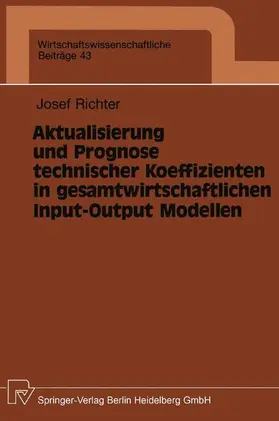 Wirtschaftswissenschaftliche
Beiträge 43

Josef Richter

Aktualisierung und Prognose technischer Koeffizienten in gesamtwirtschaftlichen Input-Output Modellen

Springer-Verlag Berlin Heidelberg GmbH